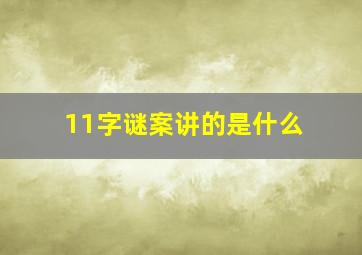 11字谜案讲的是什么